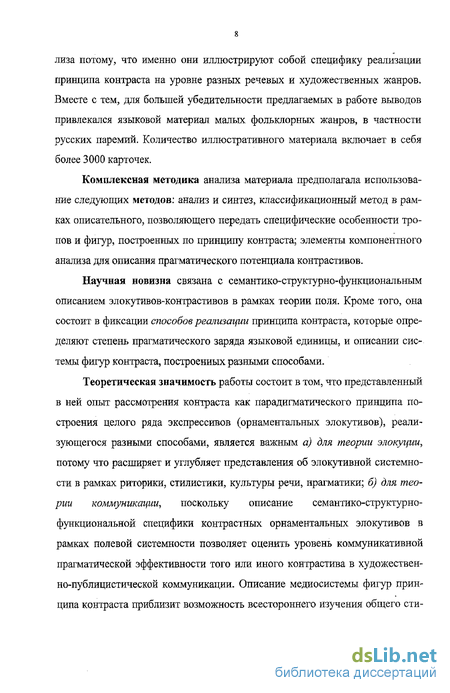 8

лиза потому, что именно они иллюстрируют собой специфику реализации принципа контраста на уровне разных речевых и художественных жанров. Вместе с тем, для большей убедительности предлагаемых в работе выводов привлекался языковой материал малых фольклорных жанров, в частности русских паремий. Количество иллюстративного материала включает в себя более 3000 карточек.

Комплексная методика анализа материала предполагала использование следующих методов: анализ и синтез, классификационный метод в рамках описательного, позволяющего передать специфические особенности тропов и фигур, построенных по принципу контраста; элементы компонентного анализа для описания прагматического потенциала контрастивов.

Научная новизна связана с семантико-структурно-функциональным описанием элокутивов-контрастивов в рамках теории поля. Кроме того, она состоит в фиксации способов реализации принципа контраста, которые определяют степень прагматического заряда языковой единицы, и описании системы фигур контраста, построеных разными способами.

Теоретическая значимость работы состоит в том, что представленный в ней опыт рассмотрения контраста как парадигматического принципа построения целого ряда экспрессивов (орнаментальных элокутивов), реализующегося разными способами, является важным а) для теории элокуции, потому что расширяет и углубляет представления об элокутивной системности в рамках риторики, стилистики, культуры речи, прагматики; б) для теории коммуникации, поскольку описание семантико-структурно-функциональной специфики контрастных орнаментальных элокутивов в рамках полевой системности позволяет оценить уровень коммуникативной прагматической эффективности того или иного контрастива в художественно-публицистической коммуникации. Описание медиосистемы фигур принципа контраста приблизит возможность всестороннего изучения общего сти-

dsLib.net
библиотека диссертаций